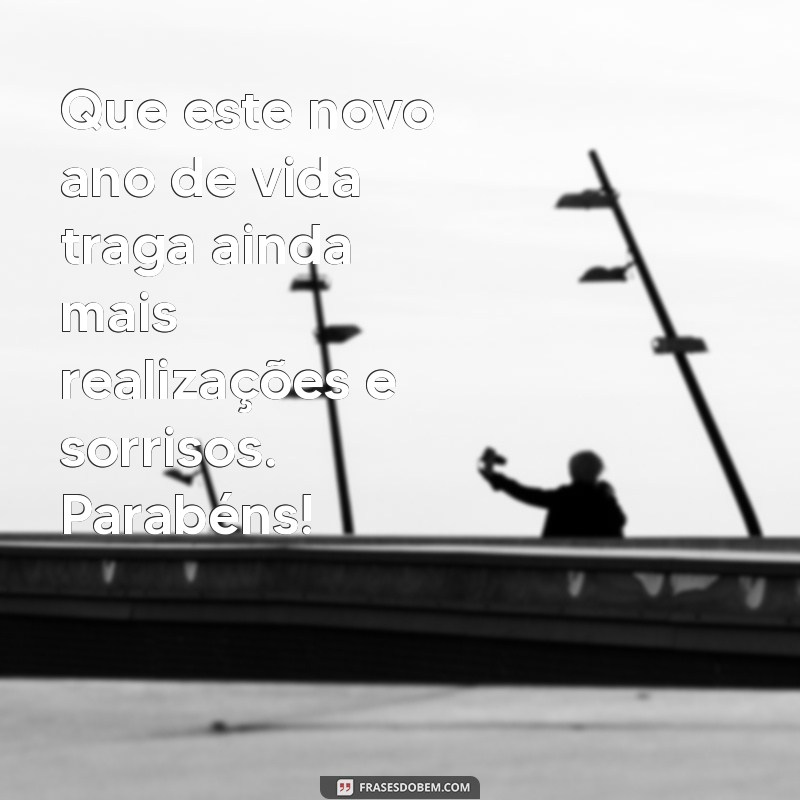 Que este novo ano de vida traga ainda mais realizações e sorrisos. Parabéns!

FRASESDOBEM.COM